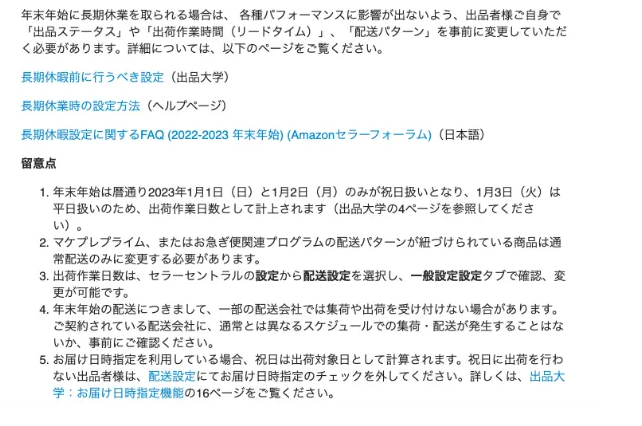 年末年始に長期休業を取られる場合は、 各種パフォーマンスに影響が出ないよう、出品者様ご自身で「出品ステータス」や「出荷作業時間（リードタイム）」、「配送パターン」を事前に変更していただく必要があります。詳細については、以下のページをご覧ください。

長期休暇前に行うべき設定（出品大学）

長期休業時の設定方法（ヘルプページ）

長期休暇設定に関するFAQ (2022-2023 年末年始) (Amazonセラーフォーラム)（日本語）

留意点

1. 年末年始は暦通り2023年1月1日（日）と1月2日（月）のみが祝日扱いとなり、1月3日（火）は平日扱いのため、出荷作業日数として計上されます（出品大学の4ページを参照してください）。
2. マケプレプライム、またはお急ぎ便関連プログラムの配送パターンが紐づけられている商品は通常配送のみに変更する必要があります。
3. 出荷作業日数は、セラーセントラルの設定から配送設定を選択し、一般設定設定タブで確認、変更が可能です。
4. 年末年始の配送につきまして、一部の配送会社では集荷や出荷を受け付けない場合があります。ご契約されている配送会社に、通常とは異なるスケジュールでの集荷・配送が発生することはないか、事前にご確認ください。
5. お届け日時指定を利用している場合、祝日は出荷対象日として計算されます。祝日に出荷を行わない出品者様は、配送設定にてお届け日時指定のチェックを外してください。詳しくは、出品大学：お届け日時指定機能の16ページをご覧ください。